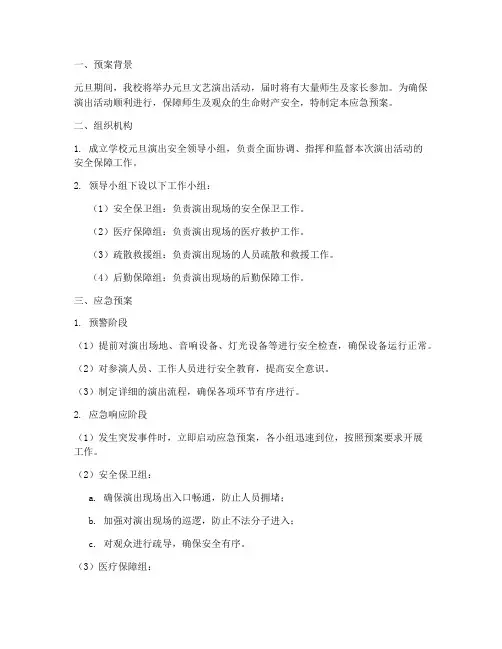 一、预案背景

元旦期间，我校将举办元旦文艺演出活动，届时将有大量师生及家长参加。为确保演出活动顺利进行，保障师生及观众的生命财产安全，特制定本应急预案。

二、组织机构

1. 成立学校元旦演出安全领导小组，负责全面协调、指挥和监督本次演出活动的安全保障工作。

2. 领导小组下设以下工作小组：

（1）安全保卫组：负责演出现场的安全保卫工作。

（2）医疗保障组：负责演出现场的医疗救护工作。

（3）疏散救援组：负责演出现场的人员疏散和救援工作。

（4）后勤保障组：负责演出现场的后勤保障工作。

三、应急预案

1. 预警阶段

（1）提前对演出场地、音响设备、灯光设备等进行安全检查，确保设备运行正常。

（2）对参演人员、工作人员进行安全教育，提高安全意识。

（3）制定详细的演出流程，确保各项环节有序进行。

2. 应急响应阶段

（1）发生突发事件时，立即启动应急预案，各小组迅速到位，按照预案要求开展工作。

（2）安全保卫组：

a. 确保演出现场出入口畅通，防止人员拥堵；

b. 加强对演出现场的巡逻，防止不法分子进入；

c. 对观众进行疏导，确保安全有序。

（3）医疗保障组：